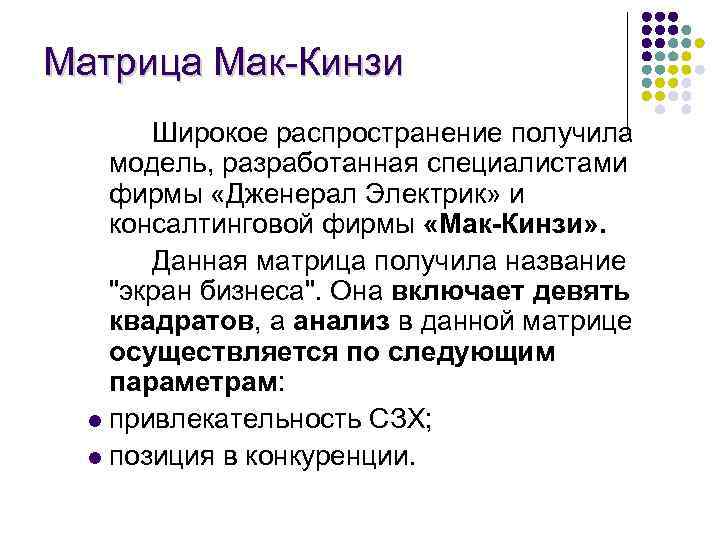 Матрица Мак-Кинзи

Широкое распространение получила модель, разработанная специалистами фирмы «Дженерал Электрик» и консалтинговой фирмы «Мак-Кинзи».

Данная матрица получила название "экран бизнеса". Она включает девять квадратов, а анализ в данной матрице осуществляется по следующим параметрам:

• привлекательность СЗХ;
• позиция в конкуренции.